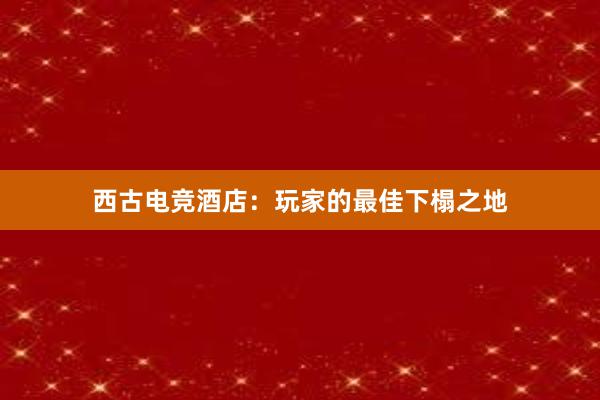 西古电竞酒店：玩家的最佳下榻之地